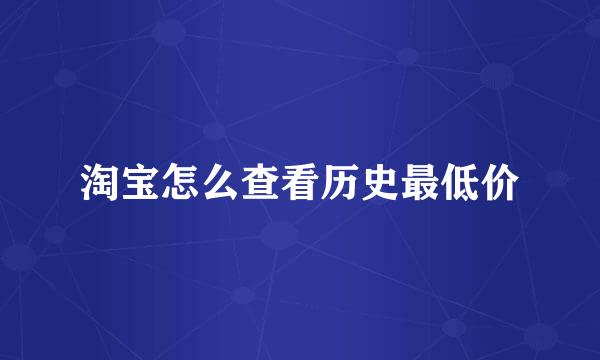 淘宝怎么查看历史最低价